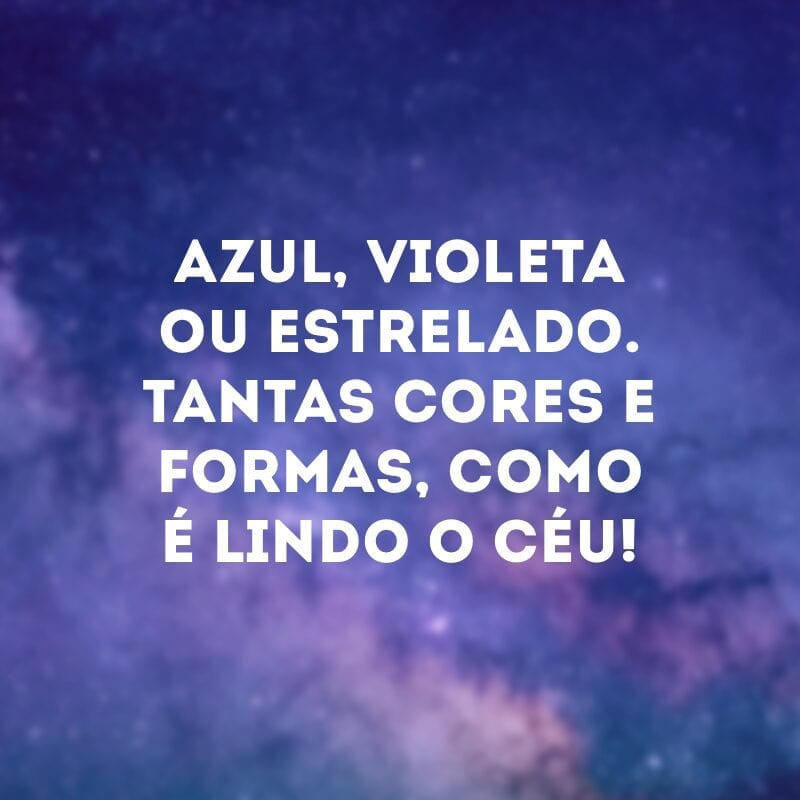 AZUL, VIOLETA OU ESTRELADO. TANTAS CORES E FORMAS, COMO É LINDO O CÉU!